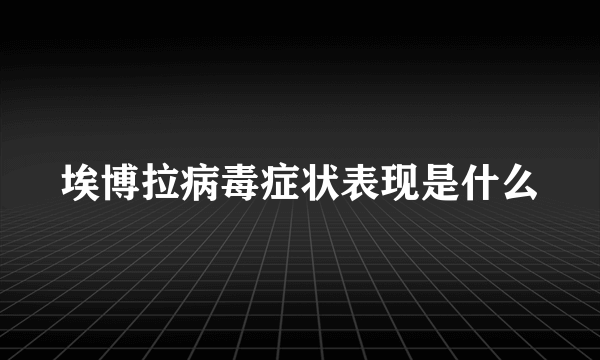 埃博拉病毒症状表现是什么